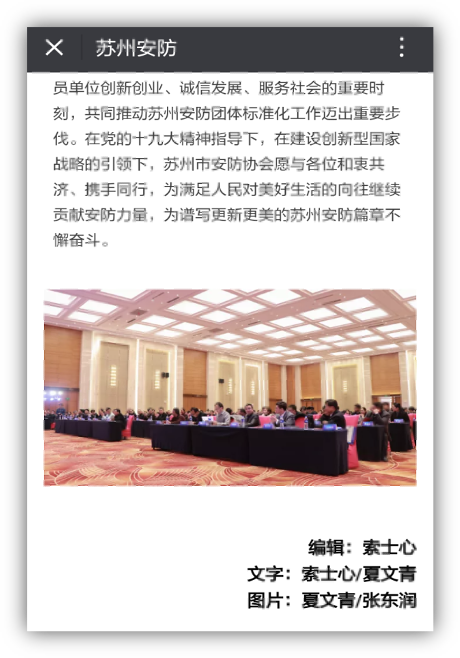 苏州安防

员单位创新创业、诚信发展、服务社会的重要时刻，共同推动苏州安防团体标准化工作迈出重要步伐。在党的十九大精神指导下，在建设创新型国家战略的引领下，苏州市安防协会愿与各位和衷共济、携手同行，为满足人民对美好生活的向往继续贡献安防力量，为谱写更新更美的苏州安防篇章不懈奋斗。

编辑：索士心
文字：索士心/夏文青
图片：夏文青/张东润